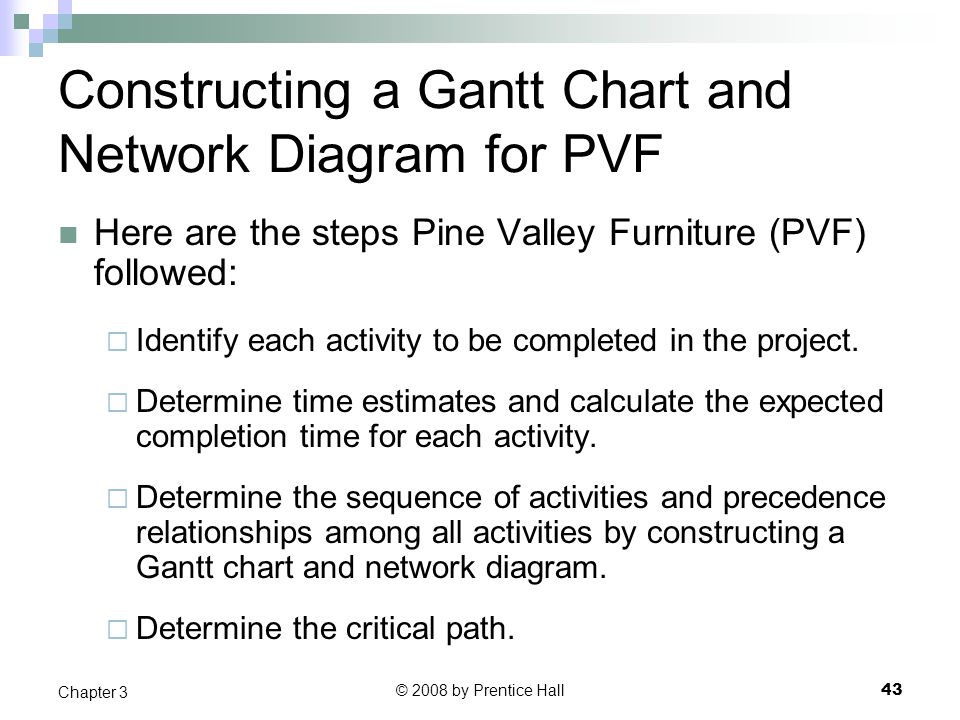 Constructing a Gantt Chart and Network Diagram for PVF

Here are the steps Pine Valley Furniture (PVF) followed:

Identify each activity to be completed in the project.

Determine time estimates and calculate the expected completion time for each activity.

Determine the sequence of activities and precedence relationships among all activities by constructing a Gantt chart and network diagram.

Determine the critical path.

Chapter 3

© 2008 by Prentice Hall

43